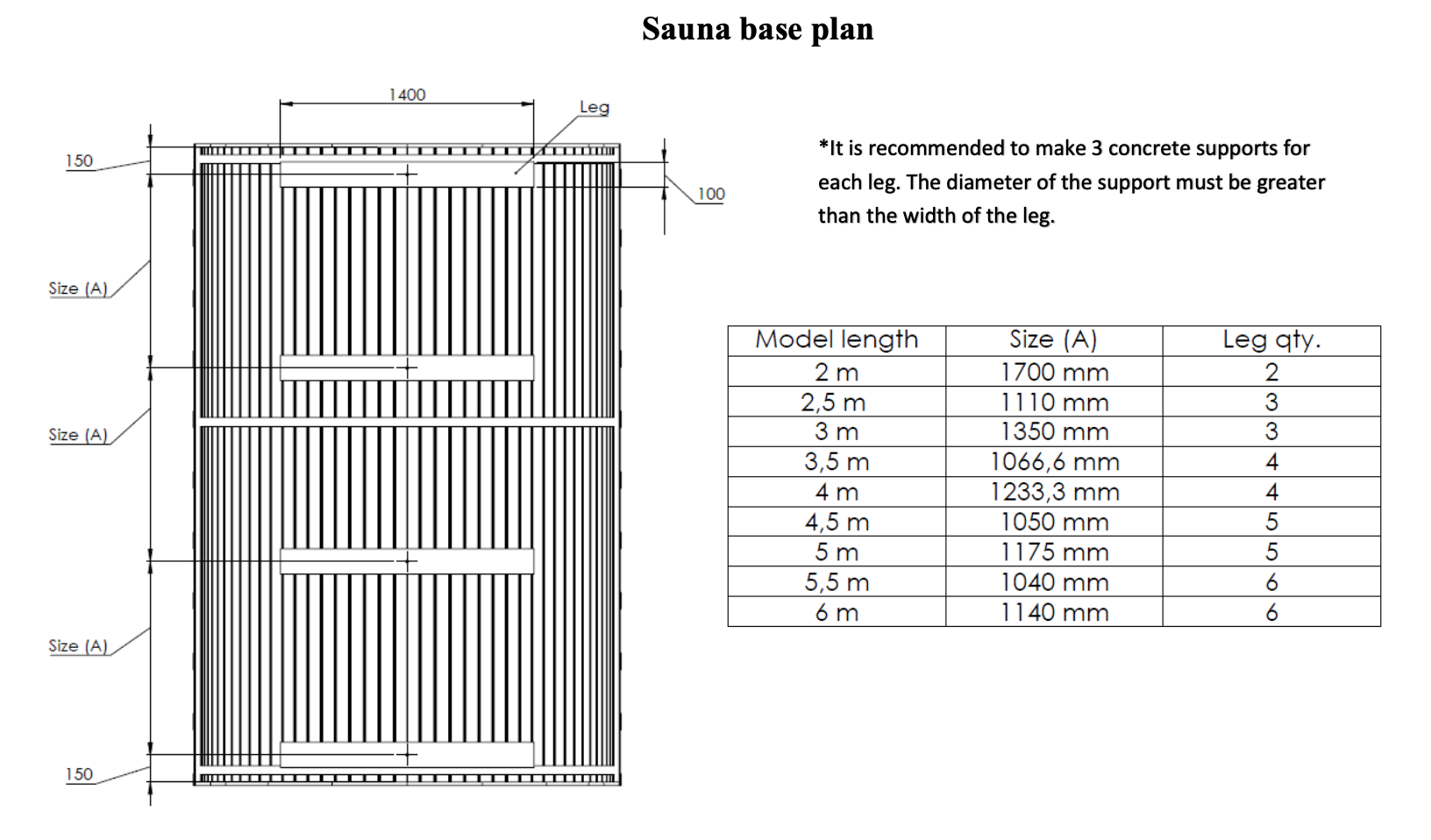 Sauna base plan

1400

Leg

150

100

Size (A)

Size (A)

Size (A)

150

*It is recommended to make 3 concrete supports for each leg. The diameter of the support must be greater than the width of the leg.

| Model length | Size (A) | Leg qty. |
|---|---|---|
| 2 m | 1700 mm | 2 |
| 2,5 m | 1110 mm | 3 |
| 3 m | 1350 mm | 3 |
| 3,5 m | 1066,6 mm | 4 |
| 4 m | 1233,3 mm | 4 |
| 4,5 m | 1050 mm | 5 |
| 5 m | 1175 mm | 5 |
| 5,5 m | 1040 mm | 6 |
| 6 m | 1140 mm | 6 |